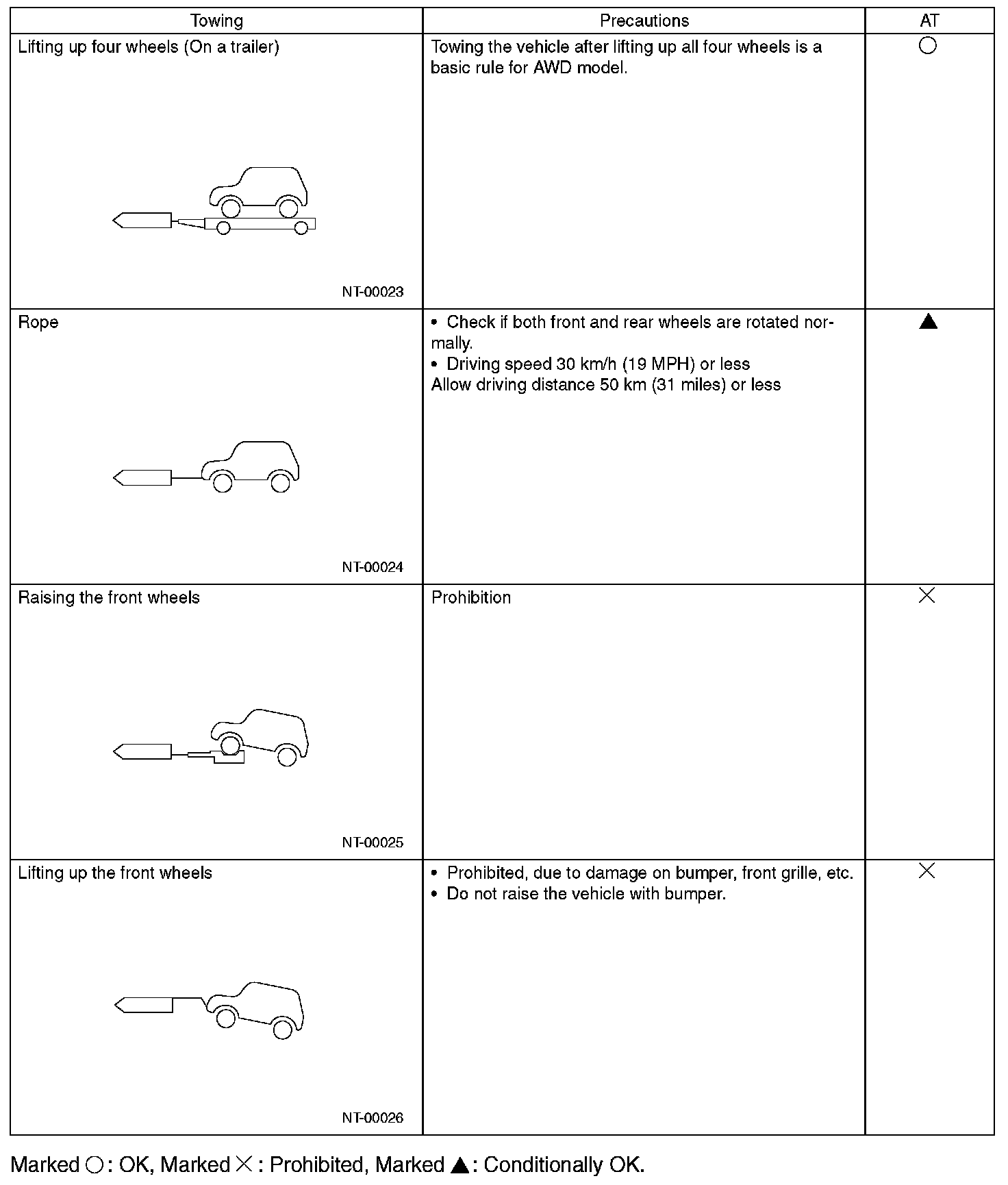 | Towing | Precautions | AT |
|---|---|---|
| Lifting up four wheels (On a trailer) NT-00023 | Towing the vehicle after lifting up all four wheels is a basic rule for AWD model. | ○ |
| Rope NT-00024 | • Check if both front and rear wheels are rotated normally. • Driving speed 30 km/h (19 MPH) or less Allow driving distance 50 km (31 miles) or less | ▲ |
| Raising the front wheels NT-00025 | Prohibition | × |
| Lifting up the front wheels NT-00026 | • Prohibited, due to damage on bumper, front grille, etc. • Do not raise the vehicle with bumper. | × |

Marked ○: OK, Marked ×: Prohibited, Marked ▲: Conditionally OK.